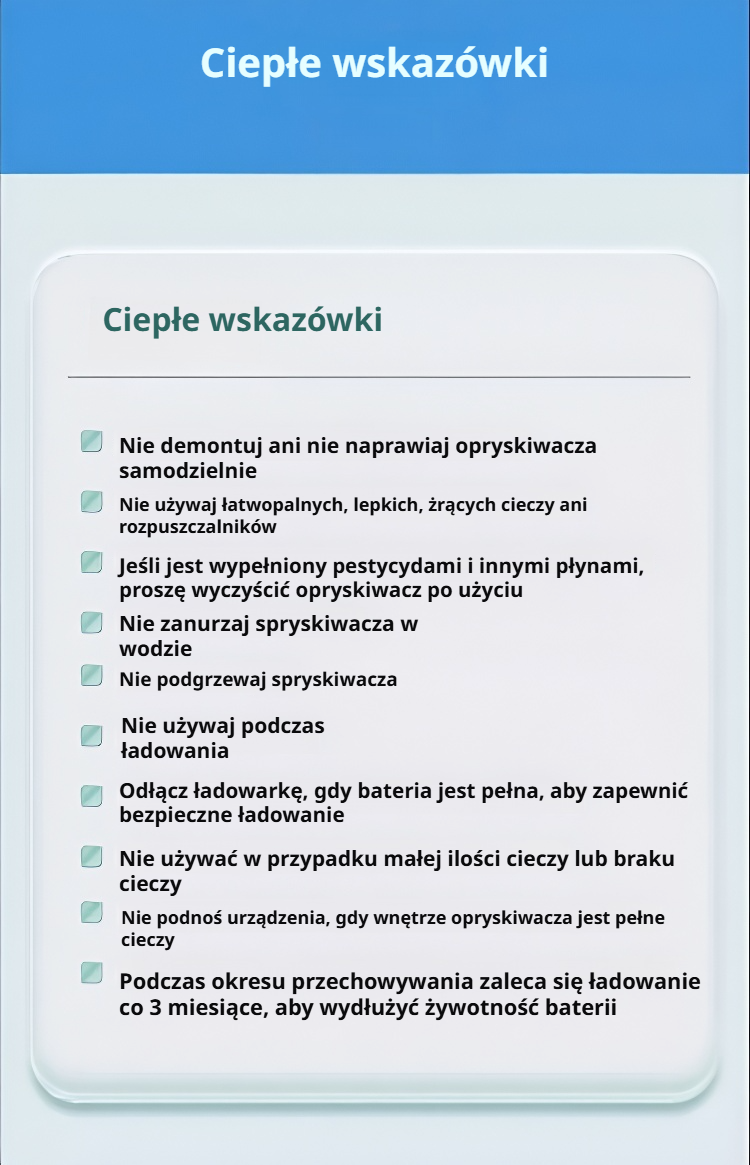 Ciepłe wskazówki

Ciepłe wskazówki

Nie demontuj ani nie naprawiaj opryskiwacza samodzielnie

Nie używaj łatwopalnych, lepkich, żrących cieczy ani rozpuszczalników

Jeśli jest wypełniony pestycydami i innymi płynami, proszę wyczyścić opryskiwacz po użyciu

Nie zanurzaj spryskiwacza w wodzie

Nie podgrzewaj spryskiwacza

Nie używaj podczas ładowania

Odłącz ładowarkę, gdy bateria jest pełna, aby zapewnić bezpieczne ładowanie

Nie używać w przypadku małej ilości cieczy lub braku cieczy

Nie podnoś urządzenia, gdy wnętrze opryskiwacza jest pełne cieczy

Podczas okresu przechowywania zaleca się ładowanie co 3 miesiące, aby wydłużyć żywotność baterii